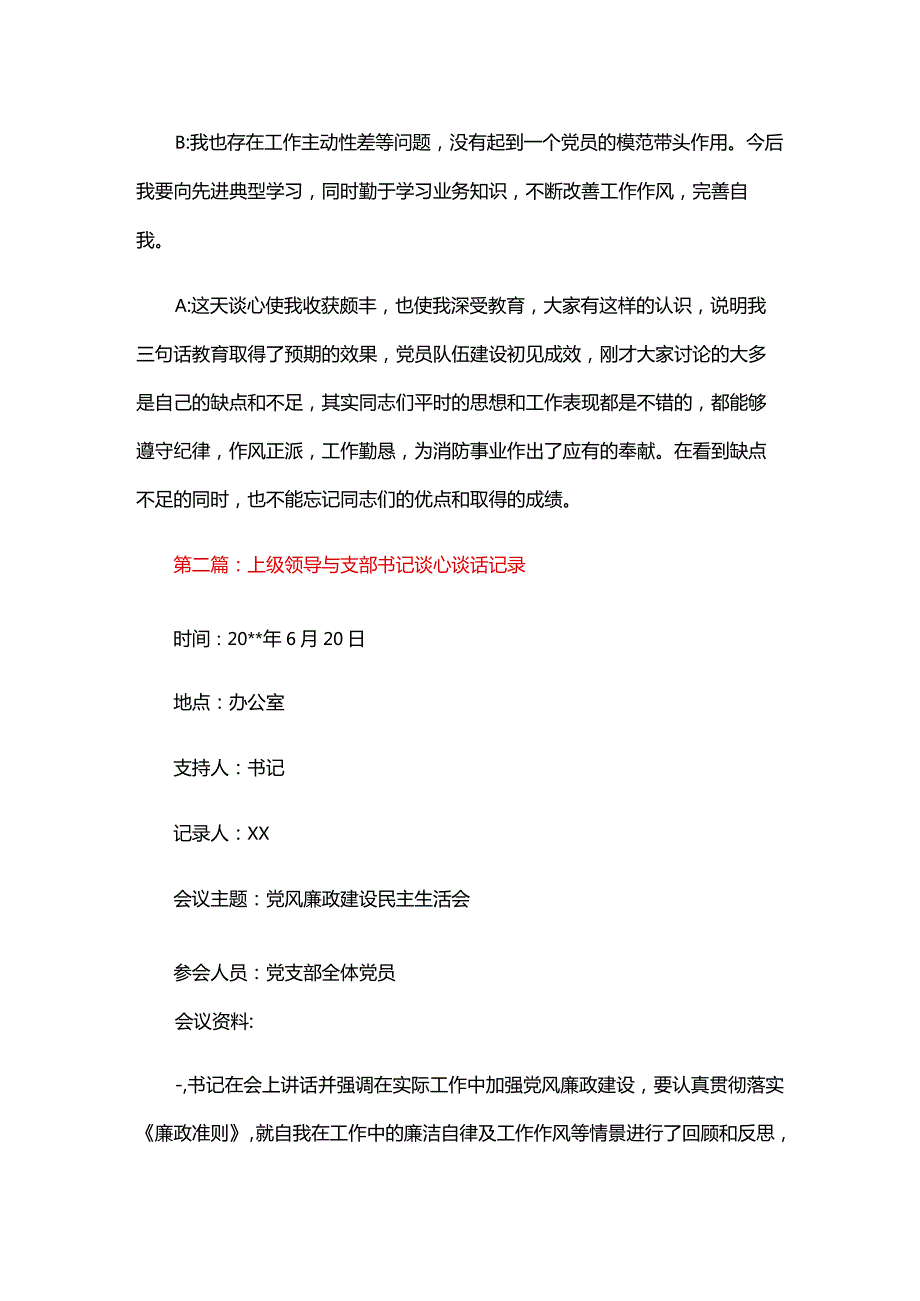 B:我也存在工作主动性差等问题，没有起到一个党员的模范带头作用。今后我要向先进典型学习，同时勤于学习业务知识，不断改善工作作风，完善自我。

A:这天谈心使我收获颇丰，也使我深受教育，大家有这样的认识，说明我三句话教育取得了预期的效果，党员队伍建设初见成效，刚才大家讨论的大多是自己的缺点和不足，其实同志们平时的思想和工作表现都是不错的，都能够遵守纪律，作风正派，工作勤恳，为消防事业作出了应有的奉献。在看到缺点不足的同时，也不能忘记同志们的优点和取得的成绩。

第二篇：上级领导与支部书记谈心谈话记录

时间：20**年6月20日

地点：办公室

支持人：书记

记录人：XX

会议主题：党风廉政建设民主生活会

参会人员：党支部全体党员

会议资料:

-,书记在会上讲话并强调在实际工作中加强党风廉政建设，要认真贯彻落实《廉政准则》,就自我在工作中的廉洁自律及工作作风等情景进行了回顾和反思，